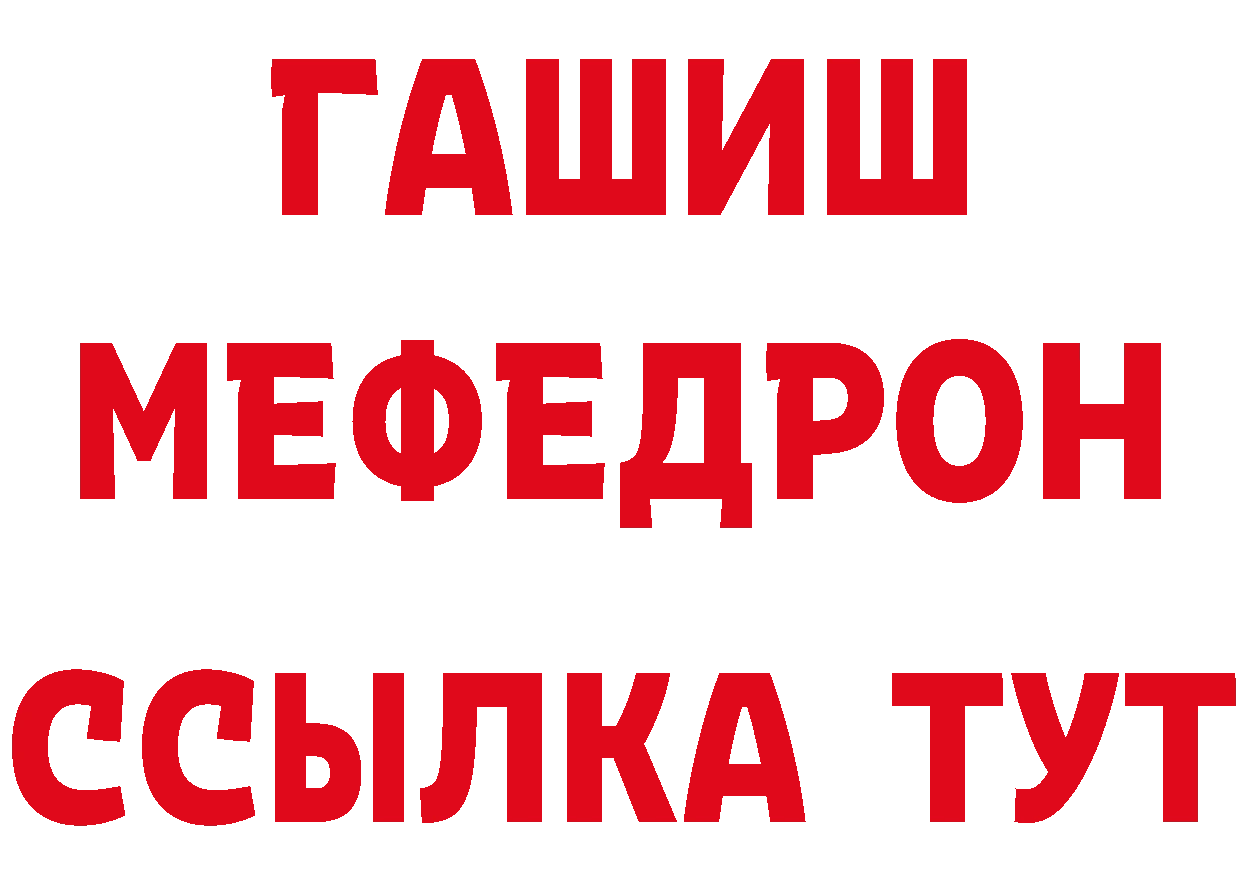 ГАШИШ
МЕФЕДРОН
ССЫЛКА ТУТ